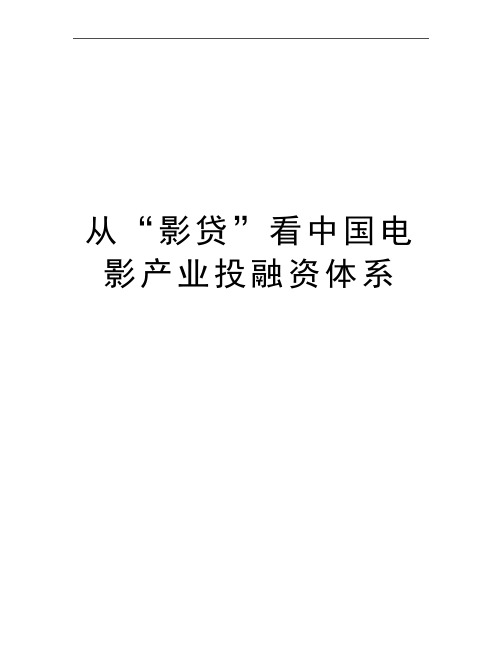 从“影贷”看中国电影产业投融资体系